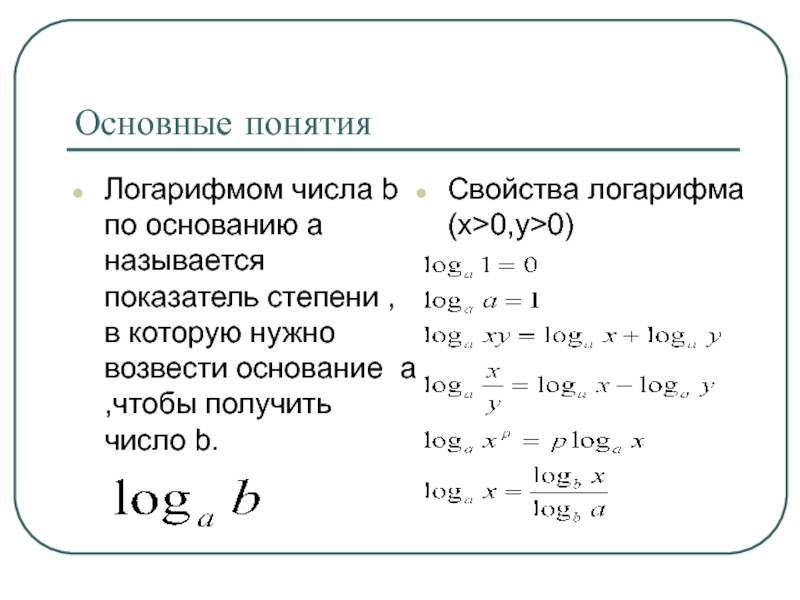 Основные понятия

Логарифмом числа b по основанию a называется показатель степени , в которую нужно возвести основание a ,чтобы получить число b.

$\log_a b$

Свойства логарифма (x>0,y>0)

$\log_a 1 = 0$

$\log_a a = 1$

$\log_a xy = \log_a x + \log_a y$

$\log_a \frac{x}{y} = \log_a x - \log_a y$

$\log_a x^p = p \log_a x$

$\log_a x = \frac{\log_b x}{\log_b a}$